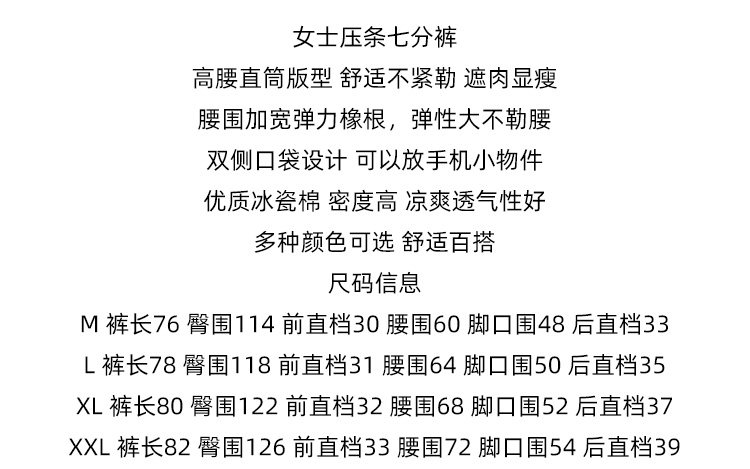 女士压条七分裤

高腰直筒版型 舒适不紧勒 遮肉显瘦

腰围加宽弹力橡根，弹性大不勒腰

双侧口袋设计 可以放手机小物件

优质冰瓷棉 密度高 凉爽透气性好

多种颜色可选 舒适百搭

尺码信息

M 裤长76 臀围114 前直档30 腰围60 脚口围48 后直档33

L 裤长78 臀围118 前直档31 腰围64 脚口围50 后直档35

XL 裤长80 臀围122 前直档32 腰围68 脚口围52 后直档37

XXL 裤长82 臀围126 前直档33 腰围72 脚口围54 后直档39